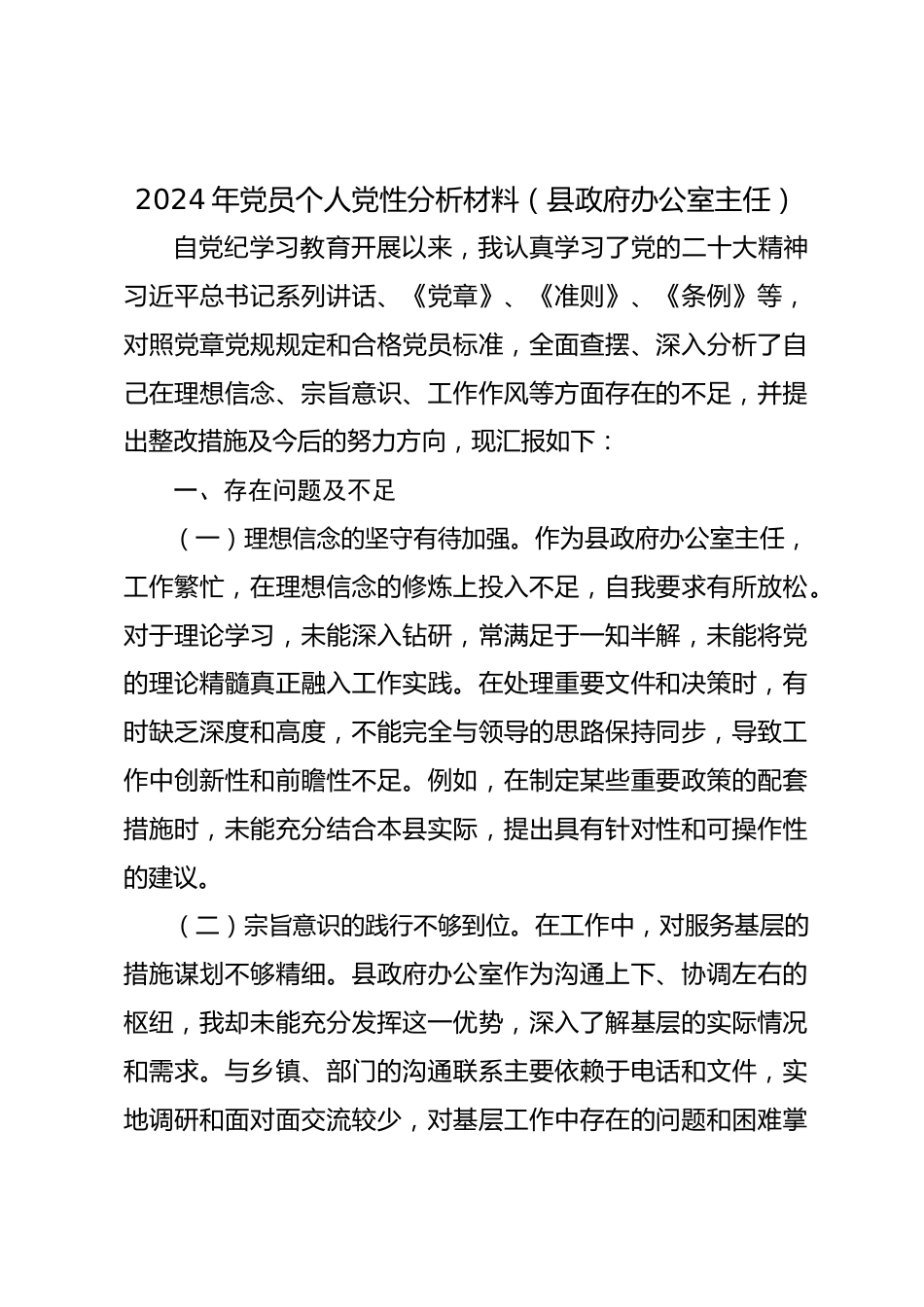 2024 年党员个人党性分析材料（县政府办公室主任）

自党纪学习教育开展以来，我认真学习了党的二十大精神习近平总书记系列讲话、《党章》、《准则》、《条例》等，对照党章党规规定和合格党员标准，全面查摆、深入分析了自己在理想信念、宗旨意识、工作作风等方面存在的不足，并提出整改措施及今后的努力方向，现汇报如下：

一、存在问题及不足

（一）理想信念的坚守有待加强。作为县政府办公室主任，工作繁忙，在理想信念的修炼上投入不足，自我要求有所放松。对于理论学习，未能深入钻研，常满足于一知半解，未能将党的理论精髓真正融入工作实践。在处理重要文件和决策时，有时缺乏深度和高度，不能完全与领导的思路保持同步，导致工作中创新性和前瞻性不足。例如，在制定某些重要政策的配套措施时，未能充分结合本县实际，提出具有针对性和可操作性的建议。

（二）宗旨意识的践行不够到位。在工作中，对服务基层的措施谋划不够精细。县政府办公室作为沟通上下、协调左右的枢纽，我却未能充分发挥这一优势，深入了解基层的实际情况和需求。与乡镇、部门的沟通联系主要依赖于电话和文件，实地调研和面对面交流较少，对基层工作中存在的问题和困难掌